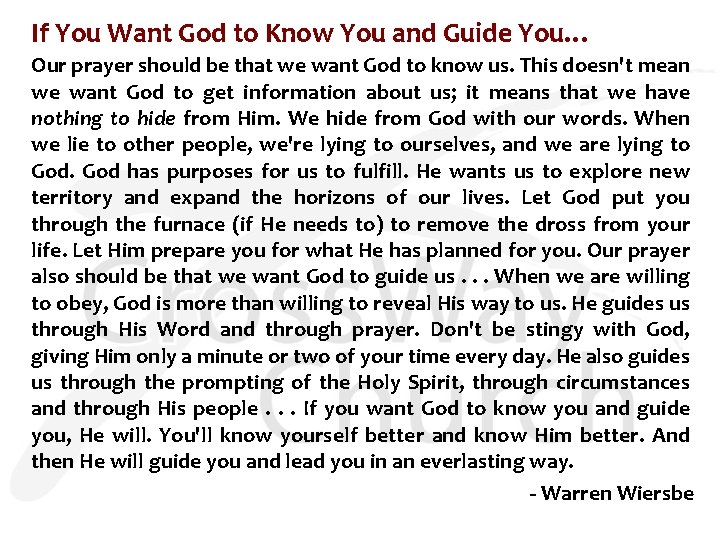 If You Want God to Know You and Guide You...

Our prayer should be that we want God to know us. This doesn't mean we want God to get information about us; it means that we have nothing to hide from Him. We hide from God with our words. When we lie to other people, we're lying to ourselves, and we are lying to God. God has purposes for us to fulfill. He wants us to explore new territory and expand the horizons of our lives. Let God put you through the furnace (if He needs to) to remove the dross from your life. Let Him prepare you for what He has planned for you. Our prayer also should be that we want God to guide us . . . When we are willing to obey, God is more than willing to reveal His way to us. He guides us through His Word and through prayer. Don't be stingy with God, giving Him only a minute or two of your time every day. He also guides us through the prompting of the Holy Spirit, through circumstances and through His people . . . If you want God to know you and guide you, He will. You'll know yourself better and know Him better. And then He will guide you and lead you in an everlasting way.

- Warren Wiersbe

CrossWay Church